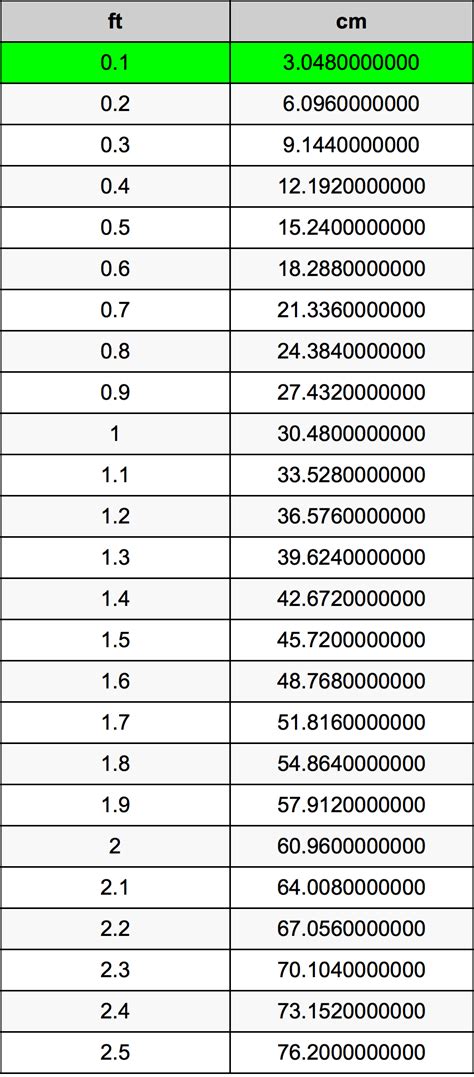 | ft | cm |
|---|---|
| 0.1 | 3.0480000000 |
| 0.2 | 6.0960000000 |
| 0.3 | 9.1440000000 |
| 0.4 | 12.1920000000 |
| 0.5 | 15.2400000000 |
| 0.6 | 18.2880000000 |
| 0.7 | 21.3360000000 |
| 0.8 | 24.3840000000 |
| 0.9 | 27.4320000000 |
| 1 | 30.4800000000 |
| 1.1 | 33.5280000000 |
| 1.2 | 36.5760000000 |
| 1.3 | 39.6240000000 |
| 1.4 | 42.6720000000 |
| 1.5 | 45.7200000000 |
| 1.6 | 48.7680000000 |
| 1.7 | 51.8160000000 |
| 1.8 | 54.8640000000 |
| 1.9 | 57.9120000000 |
| 2 | 60.9600000000 |
| 2.1 | 64.0080000000 |
| 2.2 | 67.0560000000 |
| 2.3 | 70.1040000000 |
| 2.4 | 73.1520000000 |
| 2.5 | 76.2000000000 |